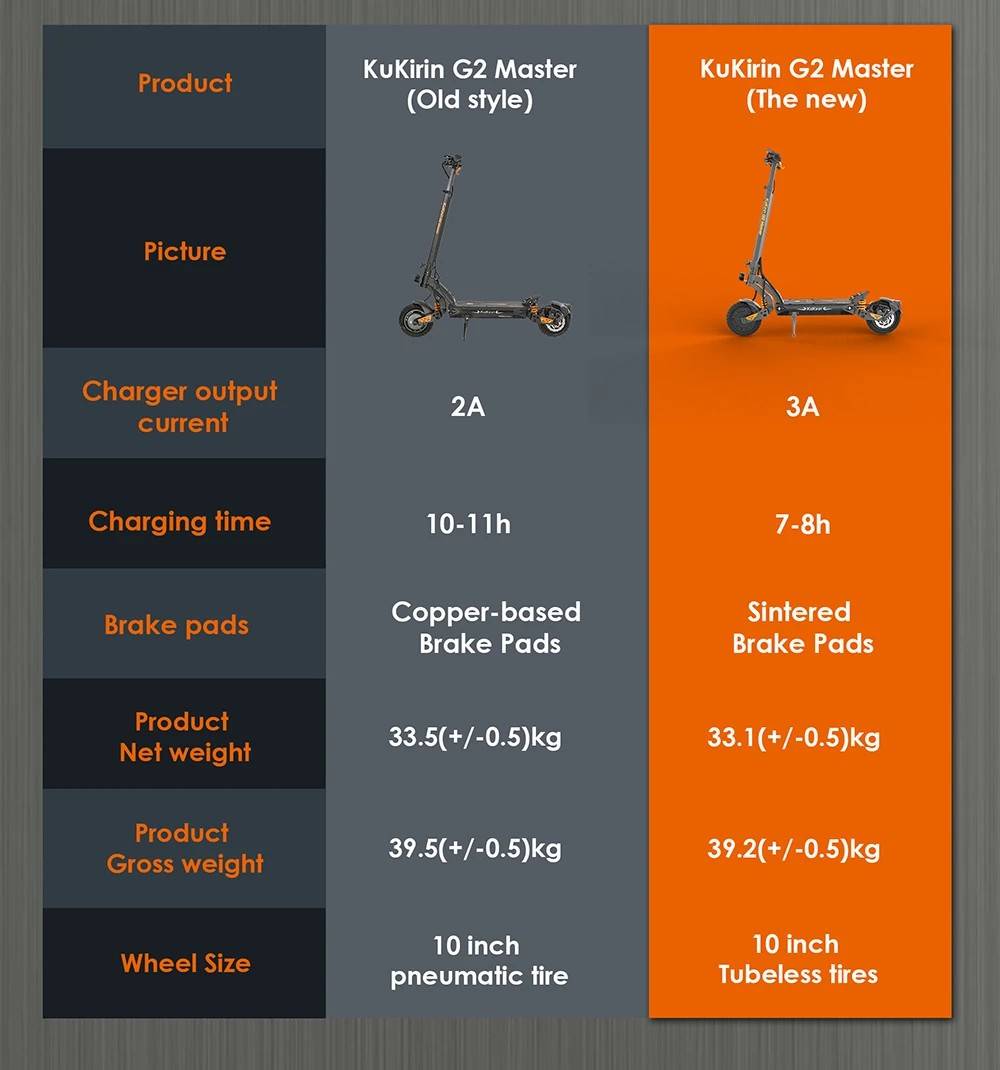 | Product | KuKirin G2 Master (Old style) | KuKirin G2 Master (The new) |
|---|---|---|
| Picture | | |
| Charger output current | 2A | 3A |
| Charging time | 10-11h | 7-8h |
| Brake pads | Copper-based Brake Pads | Sintered Brake Pads |
| Product Net weight | 33.5(+/-0.5)kg | 33.1(+/-0.5)kg |
| Product Gross weight | 39.5(+/-0.5)kg | 39.2(+/-0.5)kg |
| Wheel Size | 10 inch pneumatic tire | 10 inch Tubeless tires |